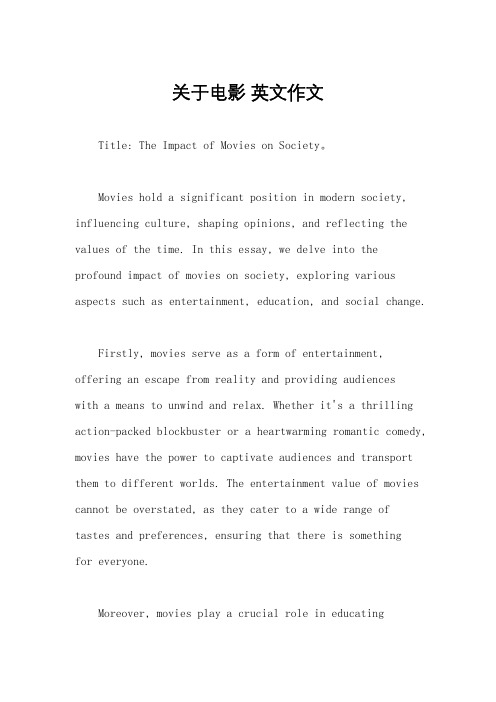 关于电影 英文作文

Title: The Impact of Movies on Society。

Movies hold a significant position in modern society, influencing culture, shaping opinions, and reflecting the values of the time. In this essay, we delve into the profound impact of movies on society, exploring various aspects such as entertainment, education, and social change.

Firstly, movies serve as a form of entertainment, offering an escape from reality and providing audiences with a means to unwind and relax. Whether it's a thrilling action-packed blockbuster or a heartwarming romantic comedy, movies have the power to captivate audiences and transport them to different worlds. The entertainment value of movies cannot be overstated, as they cater to a wide range of tastes and preferences, ensuring that there is something for everyone.

Moreover, movies play a crucial role in educating